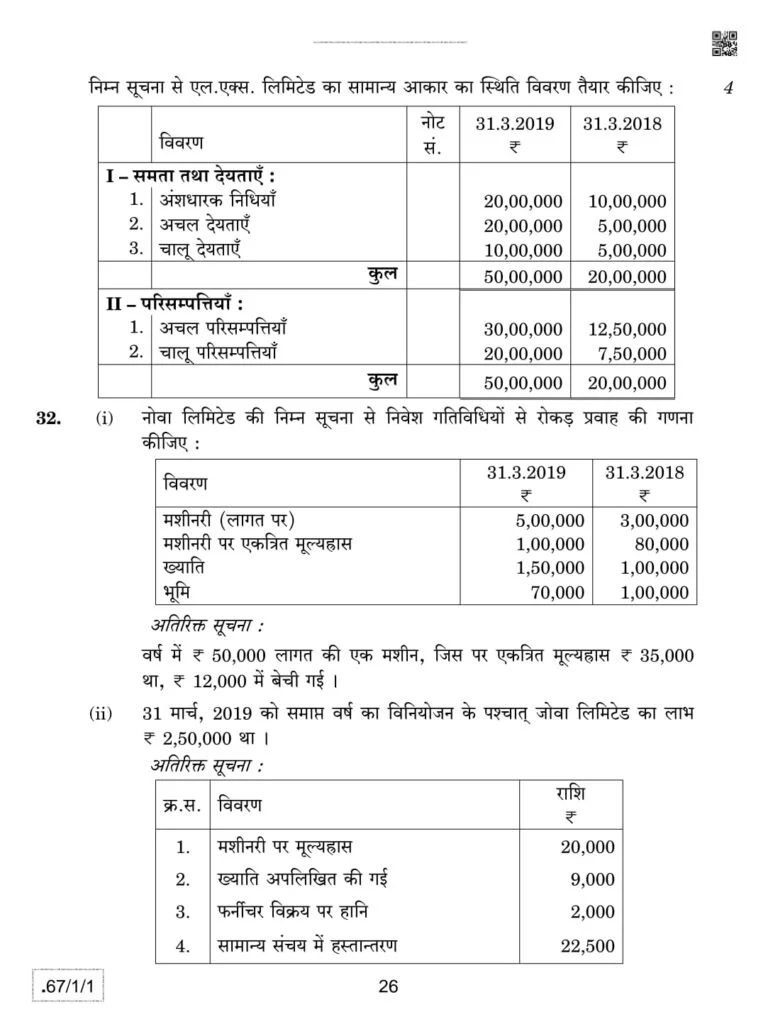 निम्न सूचना से एल.एक्स. लिमिटेड का सामान्य आकार का स्थिति विवरण तैयार कीजिए : 4

| | विवरण | नोट सं. | 31.3.2019 ₹ | 31.3.2018 ₹ |
|---|---|---|---|---|
| I – समता तथा देयताएँ : | | | | |
| 1. | अंशधारक निधियाँ | | 20,00,000 | 10,00,000 |
| 2. | अचल देयताएँ | | 20,00,000 | 5,00,000 |
| 3. | चालू देयताएँ | | 10,00,000 | 5,00,000 |
| | कुल | | 50,00,000 | 20,00,000 |
| II – परिसम्पत्तियाँ : | | | | |
| 1. | अचल परिसम्पत्तियाँ | | 30,00,000 | 12,50,000 |
| 2. | चालू परिसम्पत्तियाँ | | 20,00,000 | 7,50,000 |
| | कुल | | 50,00,000 | 20,00,000 |

32. (i) नोवा लिमिटेड की निम्न सूचना से निवेश गतिविधियों से रोकड़ प्रवाह की गणना कीजिए :

| विवरण | 31.3.2019 ₹ | 31.3.2018 ₹ |
|---|---|---|
| मशीनरी (लागत पर) | 5,00,000 | 3,00,000 |
| मशीनरी पर एकत्रित मूल्यह्रास | 1,00,000 | 80,000 |
| ख्याति | 1,50,000 | 1,00,000 |
| भूमि | 70,000 | 1,00,000 |

अतिरिक्त सूचना :

वर्ष में ₹ 50,000 लागत की एक मशीन, जिस पर एकत्रित मूल्यह्रास ₹ 35,000 था, ₹ 12,000 में बेची गई ।

(ii) 31 मार्च, 2019 को समाप्त वर्ष का विनियोजन के पश्चात् जोवा लिमिटेड का लाभ ₹ 2,50,000 था ।

अतिरिक्त सूचना :

| क्र.स. | विवरण | राशि ₹ |
|---|---|---|
| 1. | मशीनरी पर मूल्यह्रास | 20,000 |
| 2. | ख्याति अपलिखित की गई | 9,000 |
| 3. | फर्नीचर विक्रय पर हानि | 2,000 |
| 4. | सामान्य संचय में हस्तान्तरण | 22,500 |

.67/1/1

26